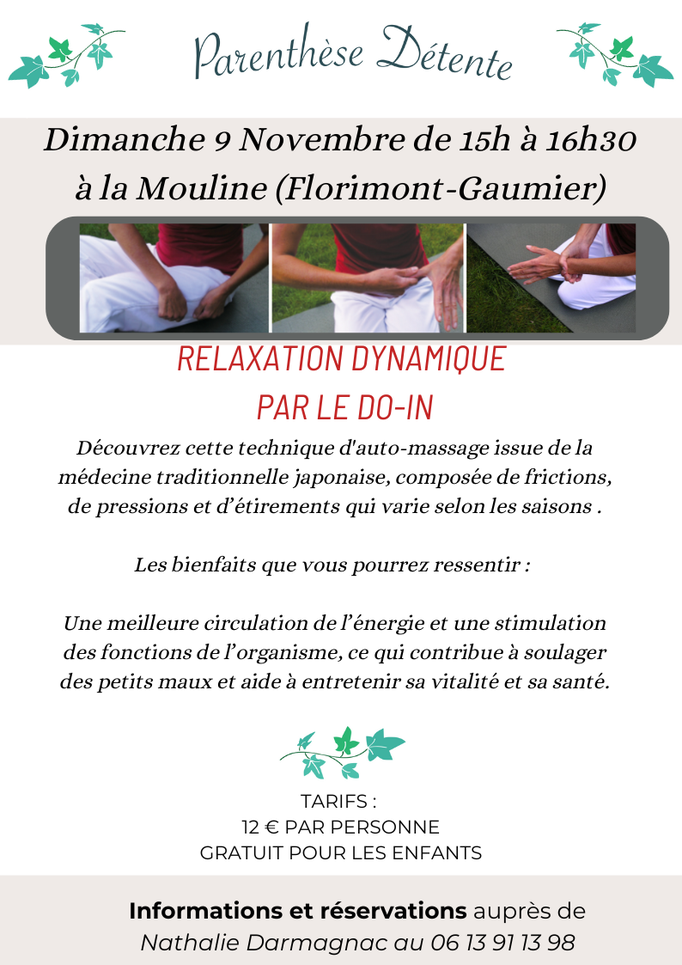 Parenthèse Détente

Dimanche 9 Novembre de 15h à 16h30
à la Mouline (Florimont-Gaumier)

RELAXATION DYNAMIQUE
PAR LE DO-IN

Découvrez cette technique d'auto-massage issue de la médecine traditionnelle japonaise, composée de frictions, de pressions et d'étirements qui varie selon les saisons .

Les bienfaits que vous pourrez ressentir :

Une meilleure circulation de l'énergie et une stimulation des fonctions de l'organisme, ce qui contribue à soulager des petits maux et aide à entretenir sa vitalité et sa santé.

TARIFS :
12 € PAR PERSONNE
GRATUIT POUR LES ENFANTS

Informations et réservations auprès de
Nathalie Darmagnac au 06 13 91 13 98